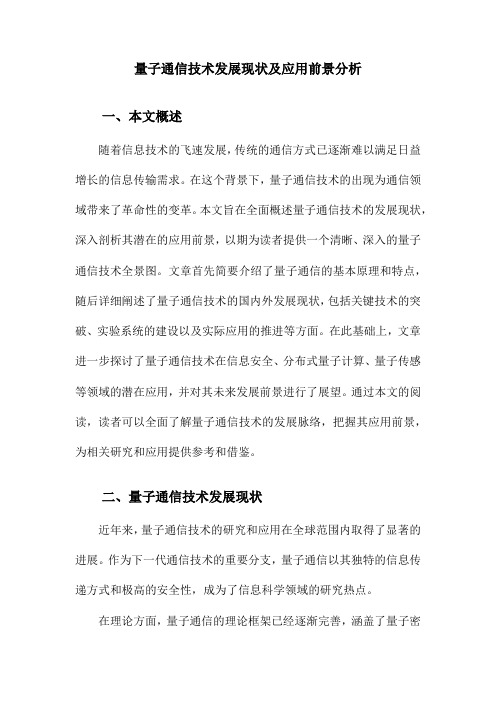 量子通信技术发展现状及应用前景分析

一、本文概述

随着信息技术的飞速发展，传统的通信方式已逐渐难以满足日益增长的信息传输需求。在这个背景下，量子通信技术的出现为通信领域带来了革命性的变革。本文旨在全面概述量子通信技术的发展现状，深入剖析其潜在的应用前景，以期为读者提供一个清晰、深入的量子通信技术全景图。文章首先简要介绍了量子通信的基本原理和特点，随后详细阐述了量子通信技术的国内外发展现状，包括关键技术的突破、实验系统的建设以及实际应用的推进等方面。在此基础上，文章进一步探讨了量子通信技术在信息安全、分布式量子计算、量子传感等领域的潜在应用，并对其未来发展前景进行了展望。通过本文的阅读，读者可以全面了解量子通信技术的发展脉络，把握其应用前景，为相关研究和应用提供参考和借鉴。

二、量子通信技术发展现状

近年来，量子通信技术的研究和应用在全球范围内取得了显著的进展。作为下一代通信技术的重要分支，量子通信以其独特的信息传递方式和极高的安全性，成为了信息科学领域的研究热点。

在理论方面，量子通信的理论框架已经逐渐完善，涵盖了量子密